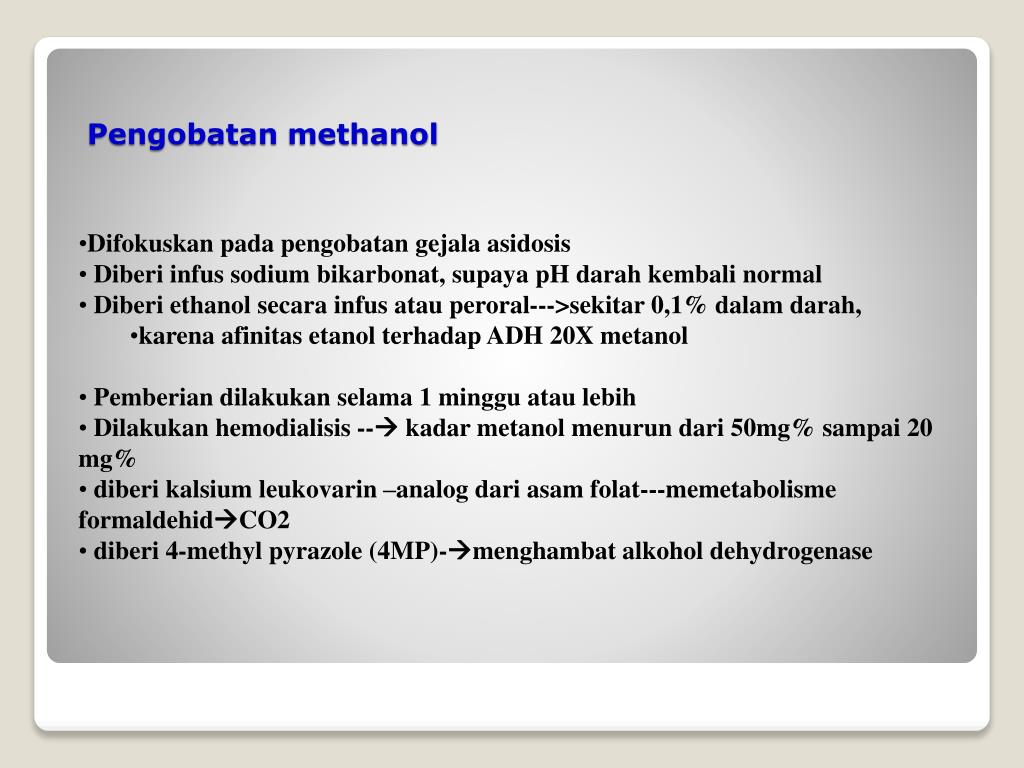 Pengobatan methanol

•Difokuskan pada pengobatan gejala asidosis
• Diberi infus sodium bikarbonat, supaya pH darah kembali normal
• Diberi ethanol secara infus atau peroral--->sekitar 0,1% dalam darah,
•karena afinitas etanol terhadap ADH 20X metanol

• Pemberian dilakukan selama 1 minggu atau lebih
• Dilakukan hemodialisis --→ kadar metanol menurun dari 50mg% sampai 20 mg%
• diberi kalsium leukovarin –analog dari asam folat---memetabolisme formaldehid→CO2
• diberi 4-methyl pyrazole (4MP)-→menghambat alkohol dehydrogenase